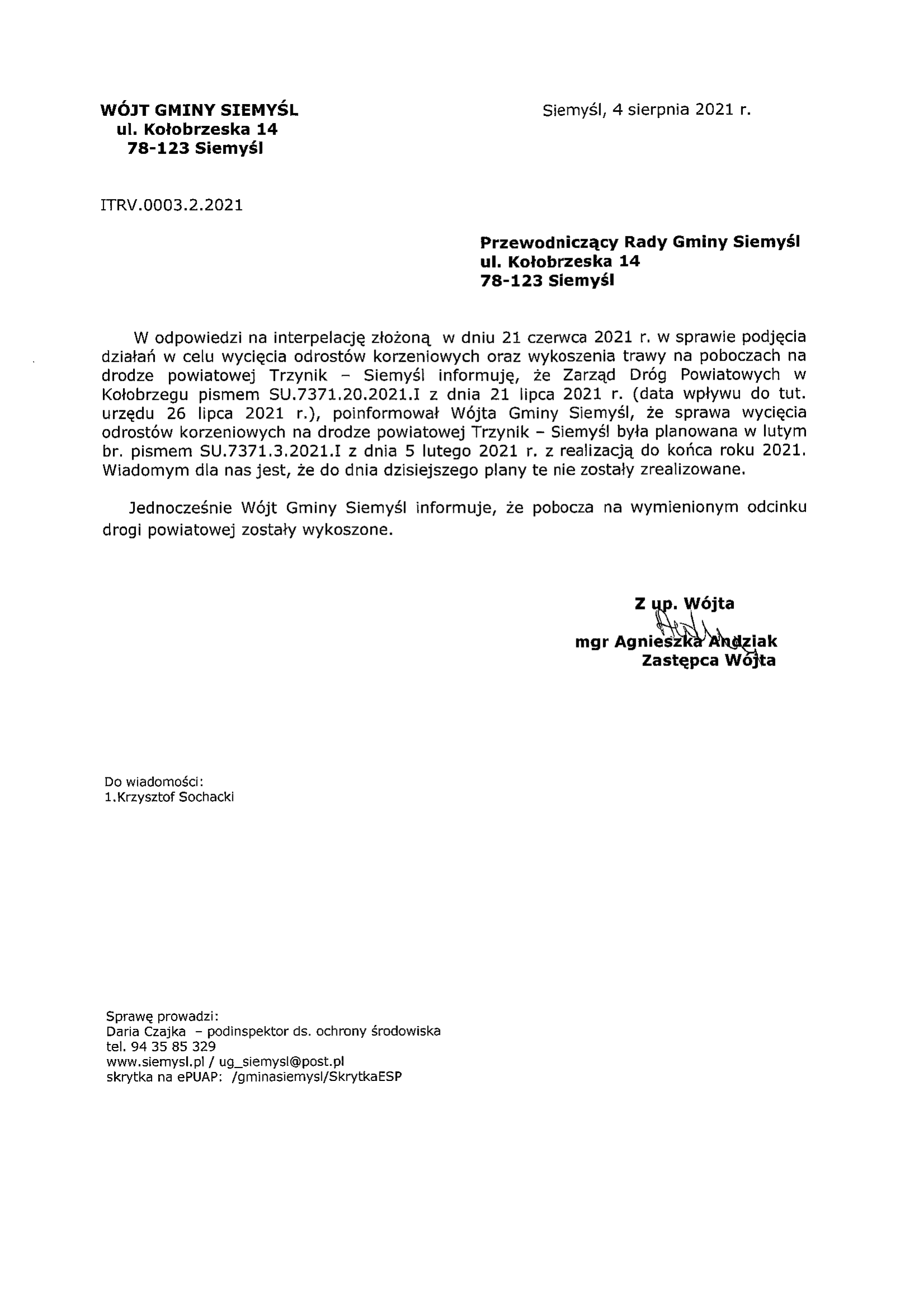 WÓJT GMINY SIEMYŚL
ul. Kołobrzeska 14
78-123 Siemyśl

Siemyśl, 4 sierpnia 2021 r.

ITRV.0003.2.2021

Przewodniczący Rady Gminy Siemyśl
ul. Kołobrzeska 14
78-123 Siemyśl

W odpowiedzi na interpelację złożoną w dniu 21 czerwca 2021 r. w sprawie podjęcia działań w celu wycięcia odrostów korzeniowych oraz wykoszenia trawy na poboczach na drodze powiatowej Trzynik – Siemyśl informuję, że Zarząd Dróg Powiatowych w Kołobrzegu pismem SU.7371.20.2021.I z dnia 21 lipca 2021 r. (data wpływu do tut. urzędu 26 lipca 2021 r.), poinformował Wójta Gminy Siemyśl, że sprawa wycięcia odrostów korzeniowych na drodze powiatowej Trzynik – Siemyśl była planowana w lutym br. pismem SU.7371.3.2021.I z dnia 5 lutego 2021 r. z realizacją do końca roku 2021. Wiadomym dla nas jest, że do dnia dzisiejszego plany te nie zostały zrealizowane.

Jednocześnie Wójt Gminy Siemyśl informuje, że pobocza na wymienionym odcinku drogi powiatowej zostały wykoszone.

Z up. Wójta
mgr Agnieszka Andziak
Zastępca Wójta

Do wiadomości:
1.Krzysztof Sochacki

Sprawę prowadzi:
Daria Czajka – podinspektor ds. ochrony środowiska
tel. 94 35 85 329
www.siemysl.pl / ug_siemysl@post.pl
skrytka na ePUAP: /gminasiemysl/SkrytkaESP